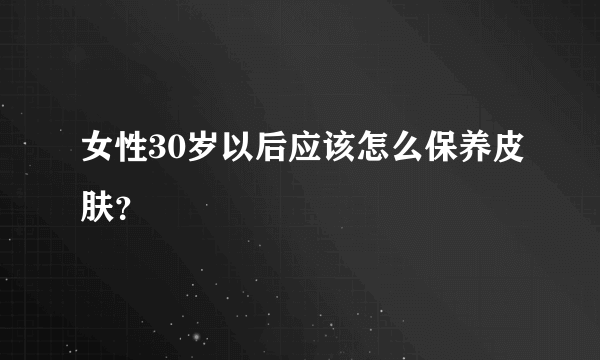 女性30岁以后应该怎么保养皮肤?